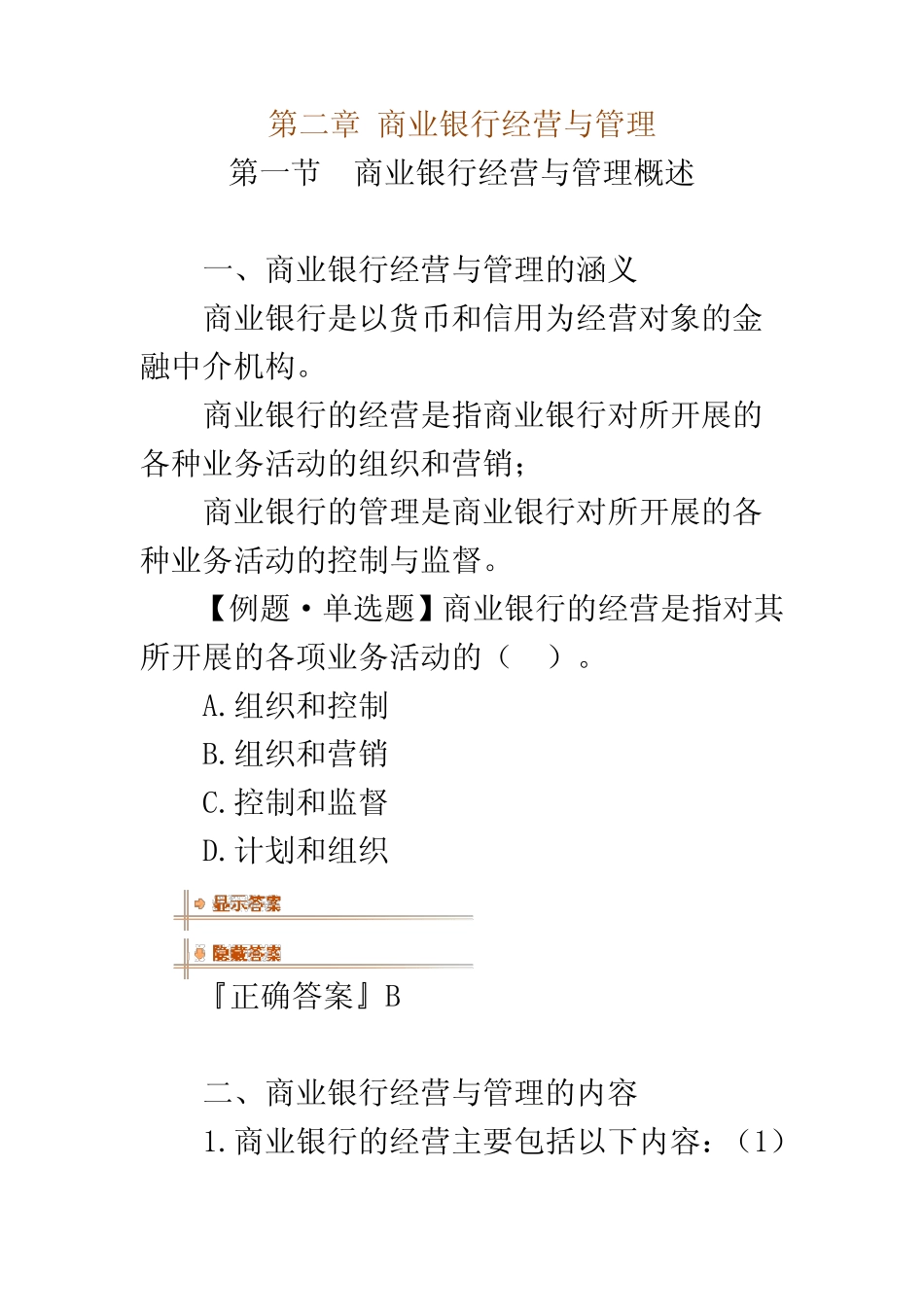 第二章 商业银行经营与管理

第一节 商业银行经营与管理概述

一、商业银行经营与管理的涵义

商业银行是以货币和信用为经营对象的金融中介机构。

商业银行的经营是指商业银行对所开展的各种业务活动的组织和营销；

商业银行的管理是商业银行对所开展的各种业务活动的控制与监督。

【例题·单选题】商业银行的经营是指对其所开展的各项业务活动的（ ）。

A.组织和控制

B.组织和营销

C.控制和监督

D.计划和组织

显示答案

隐藏答案

『正确答案』B

二、商业银行经营与管理的内容

1.商业银行的经营主要包括以下内容：（1）